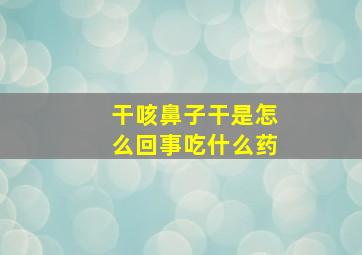 干咳鼻子干是怎么回事吃什么药